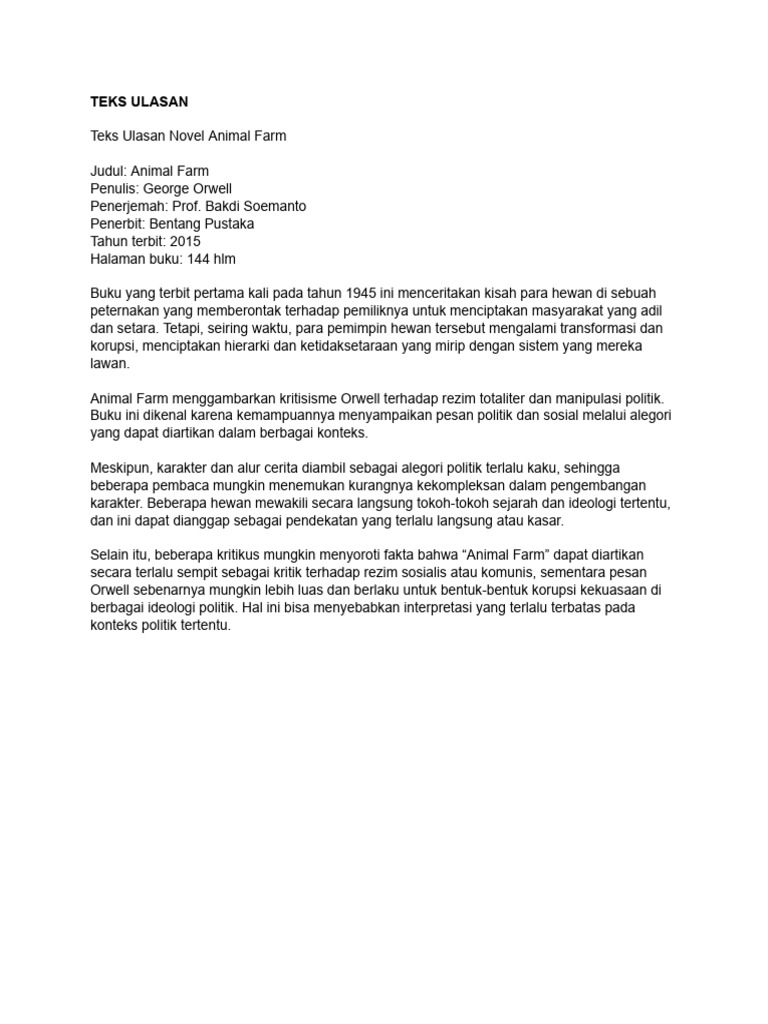 TEKS ULASAN

Teks Ulasan Novel Animal Farm

Judul: Animal Farm
Penulis: George Orwell
Penerjemah: Prof. Bakdi Soemanto
Penerbit: Bentang Pustaka
Tahun terbit: 2015
Halaman buku: 144 hlm

Buku yang terbit pertama kali pada tahun 1945 ini menceritakan kisah para hewan di sebuah peternakan yang memberontak terhadap pemiliknya untuk menciptakan masyarakat yang adil dan setara. Tetapi, seiring waktu, para pemimpin hewan tersebut mengalami transformasi dan korupsi, menciptakan hierarki dan ketidaksetaraan yang mirip dengan sistem yang mereka lawan.

Animal Farm menggambarkan kritisisme Orwell terhadap rezim totaliter dan manipulasi politik. Buku ini dikenal karena kemampuannya menyampaikan pesan politik dan sosial melalui alegori yang dapat diartikan dalam berbagai konteks.

Meskipun, karakter dan alur cerita diambil sebagai alegori politik terlalu kaku, sehingga beberapa pembaca mungkin menemukan kurangnya kekompleksan dalam pengembangan karakter. Beberapa hewan mewakili secara langsung tokoh-tokoh sejarah dan ideologi tertentu, dan ini dapat dianggap sebagai pendekatan yang terlalu langsung atau kasar.

Selain itu, beberapa kritikus mungkin menyoroti fakta bahwa “Animal Farm” dapat diartikan secara terlalu sempit sebagai kritik terhadap rezim sosialis atau komunis, sementara pesan Orwell sebenarnya mungkin lebih luas dan berlaku untuk bentuk-bentuk korupsi kekuasaan di berbagai ideologi politik. Hal ini bisa menyebabkan interpretasi yang terlalu terbatas pada konteks politik tertentu.